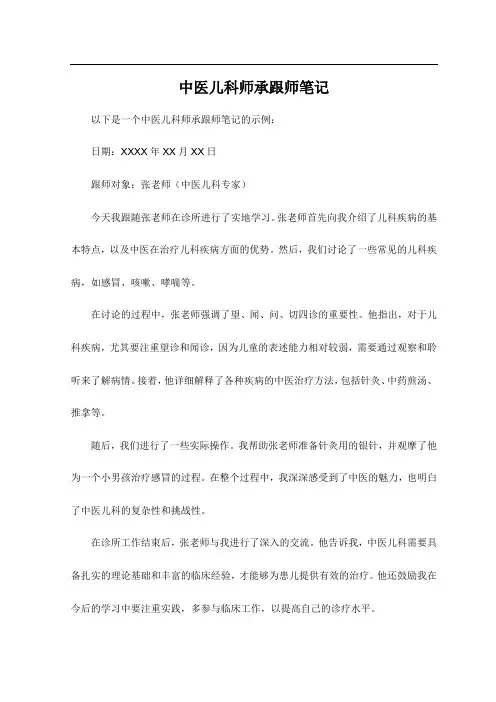 中医儿科师承跟师笔记

以下是一个中医儿科师承跟师笔记的示例：

日期：XXXX 年 XX 月 XX 日

跟师对象：张老师（中医儿科专家）

今天我跟随张老师在诊所进行了实地学习。张老师首先向我介绍了儿科疾病的基本特点，以及中医在治疗儿科疾病方面的优势。然后，我们讨论了一些常见的儿科疾病，如感冒、咳嗽、哮喘等。

在讨论的过程中，张老师强调了望、闻、问、切四诊的重要性。他指出，对于儿科疾病，尤其要注重望诊和闻诊，因为儿童的表述能力相对较弱，需要通过观察和聆听来了解病情。接着，他详细解释了各种疾病的中医治疗方法，包括针灸、中药煎汤、推拿等。

随后，我们进行了一些实际操作。我帮助张老师准备针灸用的银针，并观摩了他为一个小男孩治疗感冒的过程。在整个过程中，我深深感受到了中医的魅力，也明白了中医儿科的复杂性和挑战性。

在诊所工作结束后，张老师与我进行了深入的交流。他告诉我，中医儿科需要具备扎实的理论基础和丰富的临床经验，才能够为患儿提供有效的治疗。他还鼓励我在今后的学习中要注重实践，多参与临床工作，以提高自己的诊疗水平。